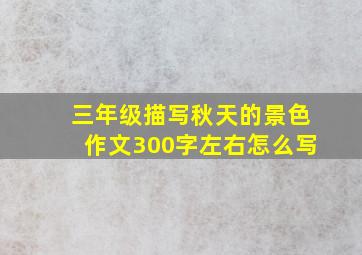 三年级描写秋天的景色作文300字左右怎么写